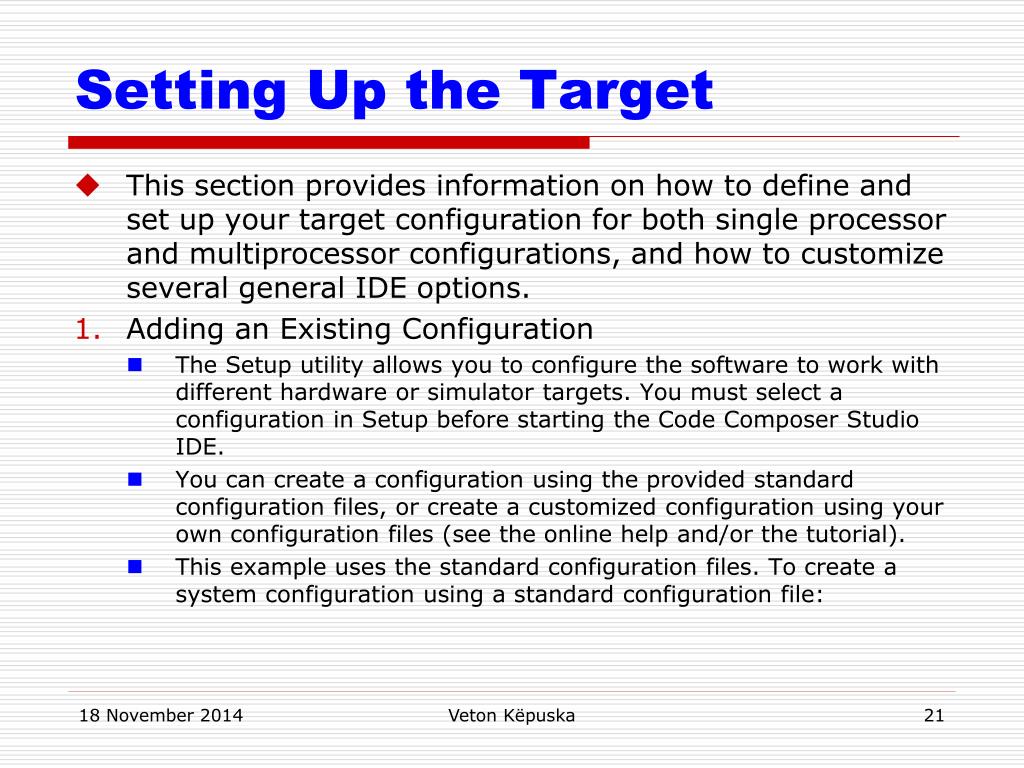 Setting Up the Target

This section provides information on how to define and set up your target configuration for both single processor and multiprocessor configurations, and how to customize several general IDE options.

1. Adding an Existing Configuration

The Setup utility allows you to configure the software to work with different hardware or simulator targets. You must select a configuration in Setup before starting the Code Composer Studio IDE.

You can create a configuration using the provided standard configuration files, or create a customized configuration using your own configuration files (see the online help and/or the tutorial).

This example uses the standard configuration files. To create a system configuration using a standard configuration file:

18 November 2014

Veton Këpuska

21